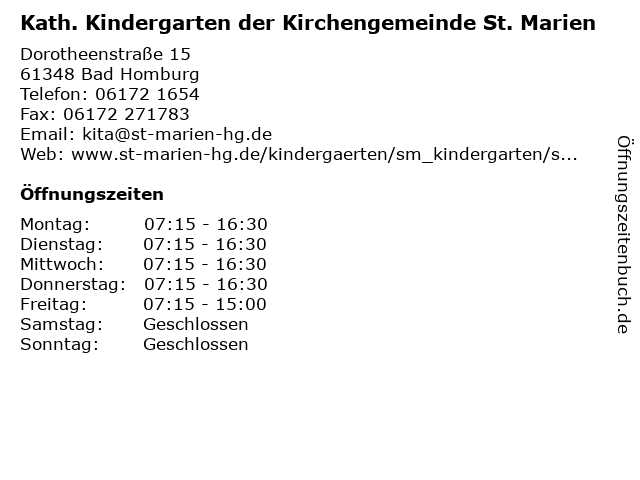 Kath. Kindergarten der Kirchengemeinde St. Marien

Dorotheenstraße 15
61348 Bad Homburg
Telefon: 06172 1654
Fax: 06172 271783
Email: kita@st-marien-hg.de
Web: www.st-marien-hg.de/kindergaerten/sm_kindergarten/s...

Öffnungszeiten

Montag: 07:15 - 16:30
Dienstag: 07:15 - 16:30
Mittwoch: 07:15 - 16:30
Donnerstag: 07:15 - 16:30
Freitag: 07:15 - 15:00
Samstag: Geschlossen
Sonntag: Geschlossen

Öffnungszeitenbuch.de